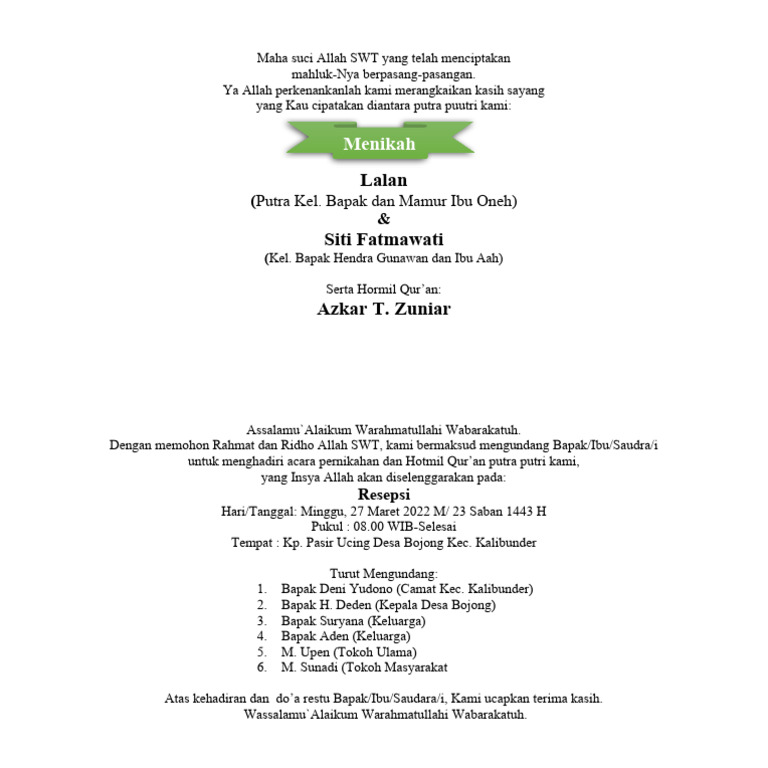 Maha suci Allah SWT yang telah menciptakan mahluk-Nya berpasang-pasangan.
Ya Allah perkenankanlah kami merangkaikan kasih sayang yang Kau cipatakan diantara putra puutri kami:

Menikah

Lalan
(Putra Kel. Bapak dan Mamur Ibu Oneh)
&
Siti Fatmawati
(Kel. Bapak Hendra Gunawan dan Ibu Aah)

Serta Hormil Qur'an:
Azkar T. Zuniar

Assalamu`Alaikum Warahmatullahi Wabarakatuh.
Dengan memohon Rahmat dan Ridho Allah SWT, kami bermaksud mengundang Bapak/Ibu/Saudra/i untuk menghadiri acara pernikahan dan Hotmil Qur'an putra putri kami, yang Insya Allah akan diselenggarakan pada:
Resepsi
Hari/Tanggal: Minggu, 27 Maret 2022 M/ 23 Saban 1443 H
Pukul : 08.00 WIB-Selesai
Tempat : Kp. Pasir Ucing Desa Bojong Kec. Kalibunder

Turut Mengundang:
1. Bapak Deni Yudono (Camat Kec. Kalibunder)
2. Bapak H. Deden (Kepala Desa Bojong)
3. Bapak Suryana (Keluarga)
4. Bapak Aden (Keluarga)
5. M. Upen (Tokoh Ulama)
6. M. Sunadi (Tokoh Masyarakat

Atas kehadiran dan do'a restu Bapak/Ibu/Saudara/i, Kami ucapkan terima kasih.
Wassalamu`Alaikum Warahmatullahi Wabarakatuh.